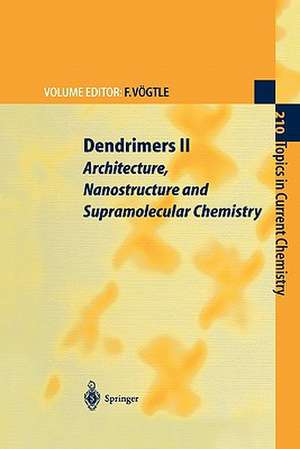 VOLUME EDITOR: F. VÖGTLE

Dendrimers II
Architecture, Nanostructure and Supramolecular Chemistry

210 Topics in Current Chemistry

Springer